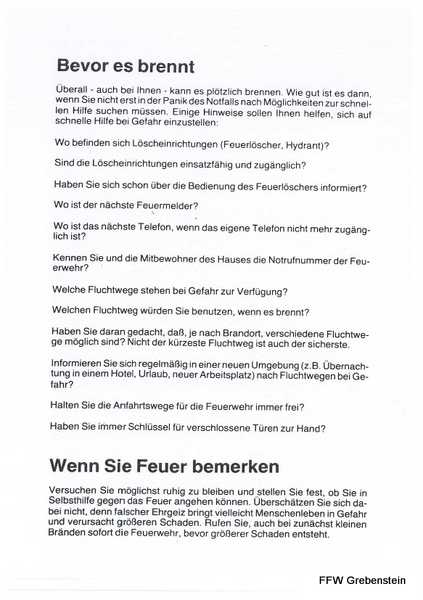 Bevor es brennt

Überall - auch bei Ihnen - kann es plötzlich brennen. Wie gut ist es dann, wenn Sie nicht erst in der Panik des Notfalls nach Möglichkeiten zur schnellen Hilfe suchen müssen. Einige Hinweise sollen Ihnen helfen, sich auf schnelle Hilfe bei Gefahr einzustellen:

Wo befinden sich Löscheinrichtungen (Feuerlöscher, Hydrant)?

Sind die Löscheinrichtungen einsatzfähig und zugänglich?

Haben Sie sich schon über die Bedienung des Feuerlöschers informiert?

Wo ist der nächste Feuermelder?

Wo ist das nächste Telefon, wenn das eigene Telefon nicht mehr zugänglich ist?

Kennen Sie und die Mitbewohner des Hauses die Notrufnummer der Feuerwehr?

Welche Fluchtwege stehen bei Gefahr zur Verfügung?

Welchen Fluchtweg würden Sie benutzen, wenn es brennt?

Haben Sie daran gedacht, daß, je nach Brandort, verschiedene Fluchtwege möglich sind? Nicht der kürzeste Fluchtweg ist auch der sicherste.

Informieren Sie sich regelmäßig in einer neuen Umgebung (z.B. Übernachtung in einem Hotel, Urlaub, neuer Arbeitsplatz) nach Fluchtwegen bei Gefahr?

Halten Sie die Anfahrtswege für die Feuerwehr immer frei?

Haben Sie immer Schlüssel für verschlossene Türen zur Hand?

Wenn Sie Feuer bemerken

Versuchen Sie möglichst ruhig zu bleiben und stellen Sie fest, ob Sie in Selbsthilfe gegen das Feuer angehen können. Überschätzen Sie sich dabei nicht, denn falscher Ehrgeiz bringt vielleicht Menschenleben in Gefahr und verursacht größeren Schaden. Rufen Sie, auch bei zunächst kleinen Bränden sofort die Feuerwehr, bevor größerer Schaden entsteht.

FFW Grebenstein